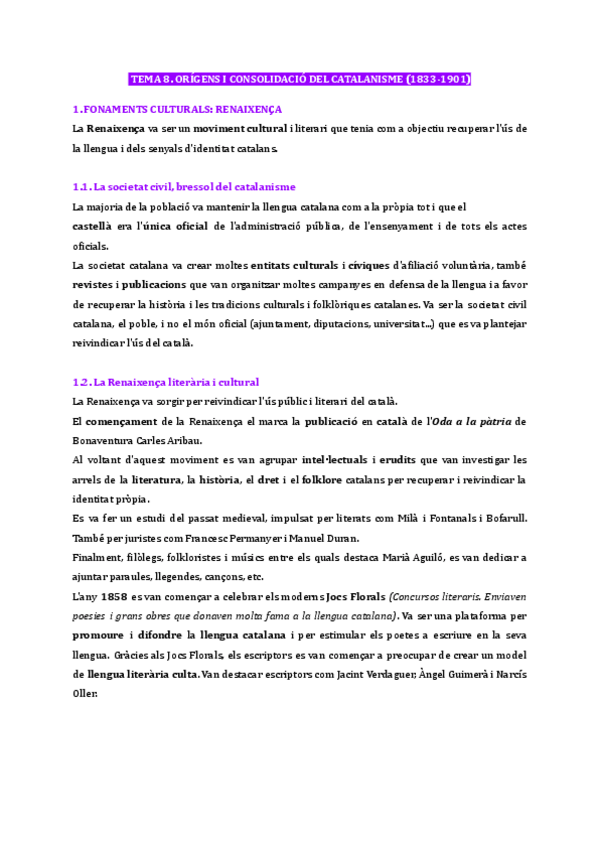 TEMA 8. ORÍGENS I CONSOLIDACIÓ DEL CATALANISME (1833-1901)

1. FONAMENTS CULTURALS: RENAIXENÇA

La Renaixença va ser un moviment cultural i literari que tenia com a objectiu recuperar l'ús de la llengua i dels senyals d'identitat catalans.

1.1. La societat civil, bressol del catalanisme

La majoria de la població va mantenir la llengua catalana com a la pròpia tot i que el castellà era l'única oficial de l'administració pública, de l'ensenyament i de tots els actes oficials.
La societat catalana va crear moltes entitats culturals i cíviques d'afiliació voluntària, també revistes i publicacions que van organitzar moltes campanyes en defensa de la llengua i a favor de recuperar la història i les tradicions culturals i folklòriques catalanes. Va ser la societat civil catalana, el poble, i no el món oficial (ajuntament, diputacions, universitat...) que es va plantejar reivindicar l'ús del català.

1.2. La Renaixença literària i cultural

La Renaixença va sorgir per reivindicar l'ús públic i literari del català.
El començament de la Renaixença el marca la publicació en català de l'Oda a la pàtria de Bonaventura Carles Aribau.
Al voltant d'aquest moviment es van agrupar intel·lectuals i erudits que van investigar les arrels de la literatura, la història, el dret i el folklore catalans per recuperar i reivindicar la identitat pròpia.
Es va fer un estudi del passat medieval, impulsat per literats com Milà i Fontanals i Bofarull. També per juristes com Francesc Permanyer i Manuel Duran.
Finalment, filòlegs, folkloristes i músics entre els quals destaca Marià Aguiló, es van dedicar a ajuntar paraules, llegendes, cançons, etc.
L'any 1858 es van començar a celebrar els moderns Jocs Florals (Concursos literaris. Enviaven poesies i grans obres que donaven molta fama a la llengua catalana). Va ser una plataforma per promoure i difondre la llengua catalana i per estimular els poetes a escriure en la seva llengua. Gràcies als Jocs Florals, els escriptors es van començar a preocupar de crear un model de llengua literària culta. Van destacar escriptors com Jacint Verdaguer, Àngel Guimerà i Narcís Oller.